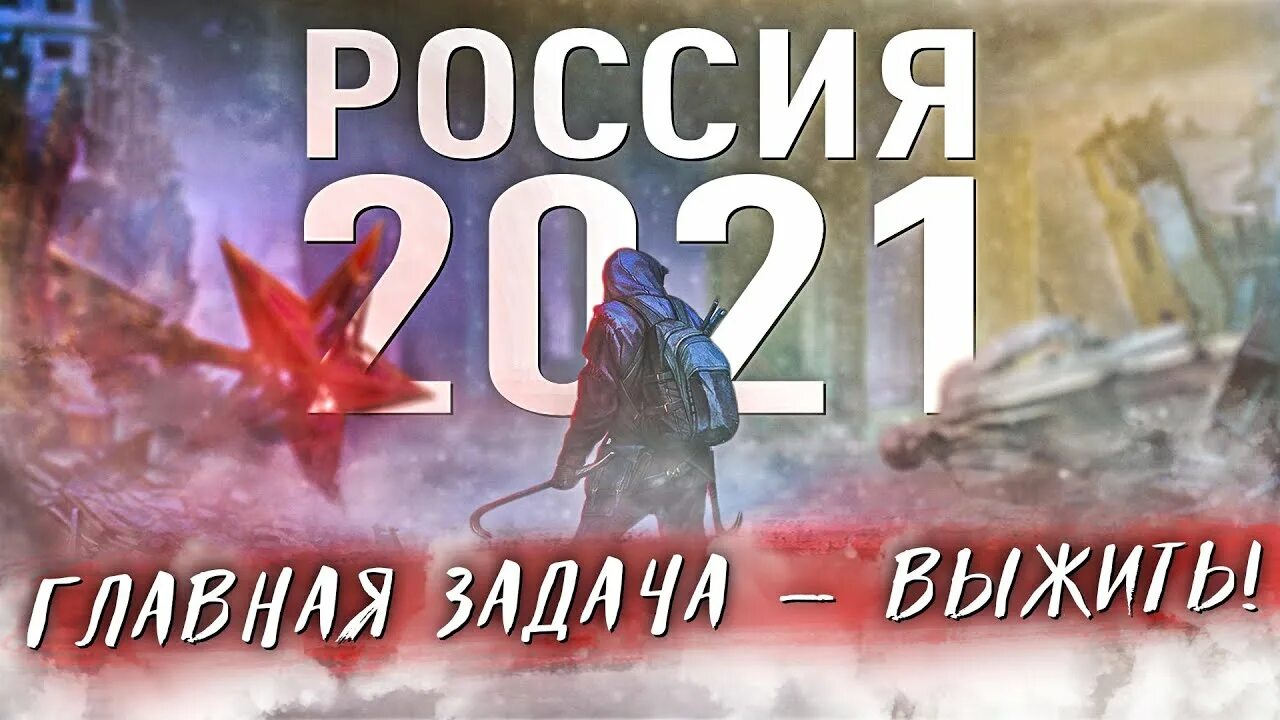 РОССИЯ 2021

ГЛАВНАЯ ЗАДАЧА — ВЫЖИТЬ!